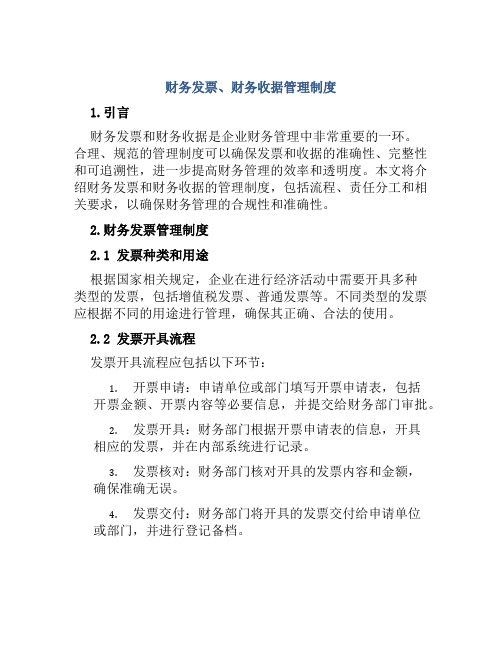 财务发票、财务收据管理制度

1.引言

财务发票和财务收据是企业财务管理中非常重要的一环。合理、规范的管理制度可以确保发票和收据的准确性、完整性和可追溯性，进一步提高财务管理的效率和透明度。本文将介绍财务发票和财务收据的管理制度，包括流程、责任分工和相关要求，以确保财务管理的合规性和准确性。

2.财务发票管理制度

2.1 发票种类和用途

根据国家相关规定，企业在进行经济活动中需要开具多种类型的发票，包括增值税发票、普通发票等。不同类型的发票应根据不同的用途进行管理，确保其正确、合法的使用。

2.2 发票开具流程

发票开具流程应包括以下环节：

1. 开票申请：申请单位或部门填写开票申请表，包括开票金额、开票内容等必要信息，并提交给财务部门审批。

2. 发票开具：财务部门根据开票申请表的信息，开具相应的发票，并在内部系统进行记录。

3. 发票核对：财务部门核对开具的发票内容和金额，确保准确无误。

4. 发票交付：财务部门将开具的发票交付给申请单位或部门，并进行登记备档。